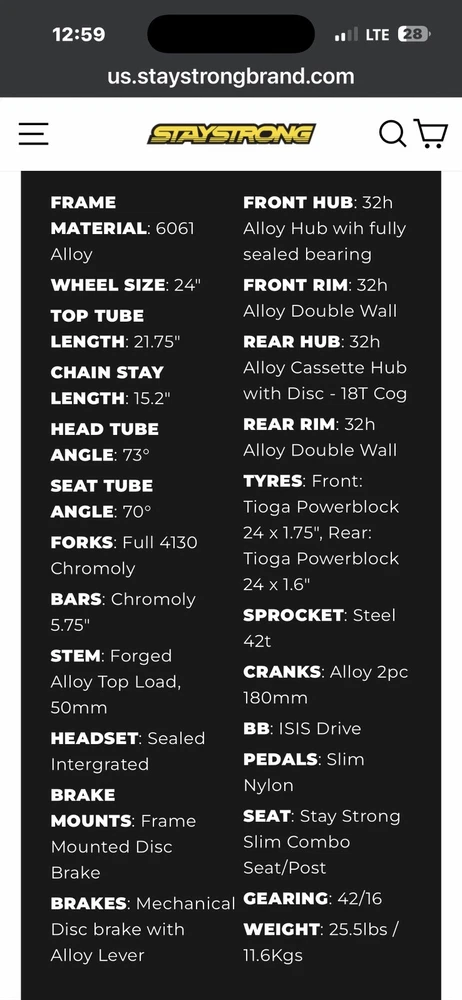 12:59
LTE 28
us.staystrongbrand.com
STAYSTRONG

FRAME MATERIAL: 6061 Alloy

WHEEL SIZE: 24"

TOP TUBE LENGTH: 21.75"

CHAIN STAY LENGTH: 15.2"

HEAD TUBE ANGLE: 73°

SEAT TUBE ANGLE: 70°

FORKS: Full 4130 Chromoly

BARS: Chromoly 5.75"

STEM: Forged Alloy Top Load, 50mm

HEADSET: Sealed Intergrated

BRAKE MOUNTS: Frame Mounted Disc Brake

BRAKES: Mechanical Disc brake with Alloy Lever

FRONT HUB: 32h Alloy Hub wih fully sealed bearing

FRONT RIM: 32h Alloy Double Wall

REAR HUB: 32h Alloy Cassette Hub with Disc - 18T Cog

REAR RIM: 32h Alloy Double Wall

TYRES: Front: Tioga Powerblock 24 x 1.75", Rear: Tioga Powerblock 24 x 1.6"

SPROCKET: Steel 42t

CRANKS: Alloy 2pc 180mm

BB: ISIS Drive

PEDALS: Slim Nylon

SEAT: Stay Strong Slim Combo Seat/Post

GEARING: 42/16

WEIGHT: 25.5lbs / 11.6Kgs